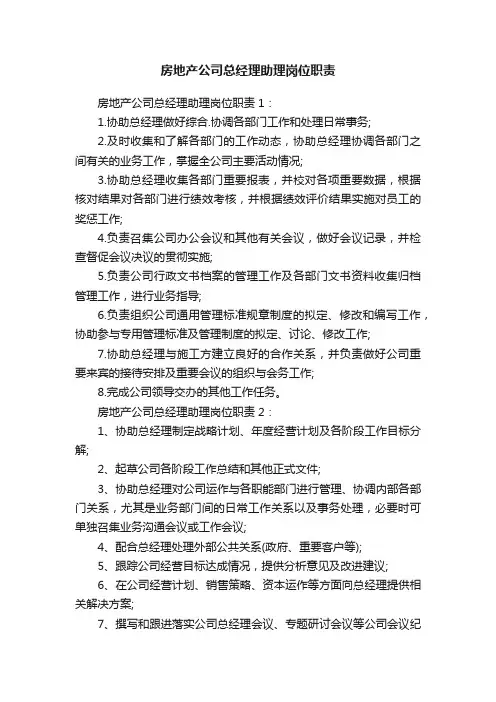 房地产公司总经理助理岗位职责

房地产公司总经理助理岗位职责 1：

1.协助总经理做好综合.协调各部门工作和处理日常事务;

2.及时收集和了解各部门的工作动态，协助总经理协调各部门之间有关的业务工作，掌握全公司主要活动情况;

3.协助总经理收集各部门重要报表，并校对各项重要数据，根据核对结果对各部门进行绩效考核，并根据绩效评价结果实施对员工的奖惩工作;

4.负责召集公司办公会议和其他有关会议，做好会议记录，并检查督促会议决议的贯彻实施;

5.负责公司行政文书档案的管理工作及各部门文书资料收集归档管理工作，进行业务指导;

6.负责组织公司通用管理标准规章制度的拟定、修改和编写工作，协助参与专用管理标准及管理制度的拟定、讨论、修改工作;

7.协助总经理与施工方建立良好的合作关系，并负责做好公司重要来宾的接待安排及重要会议的组织与会务工作;

8.完成公司领导交办的其他工作任务。

房地产公司总经理助理岗位职责 2：

1、协助总经理制定战略计划、年度经营计划及各阶段工作目标分解;

2、起草公司各阶段工作总结和其他正式文件;

3、协助总经理对公司运作与各职能部门进行管理、协调内部各部门关系，尤其是业务部门间的日常工作关系以及事务处理，必要时可单独召集业务沟通会议或工作会议;

4、配合总经理处理外部公共关系(政府、重要客户等);

5、跟踪公司经营目标达成情况，提供分析意见及改进建议;

6、在公司经营计划、销售策略、资本运作等方面向总经理提供相关解决方案;

7、撰写和跟进落实公司总经理会议、专题研讨会议等公司会议纪